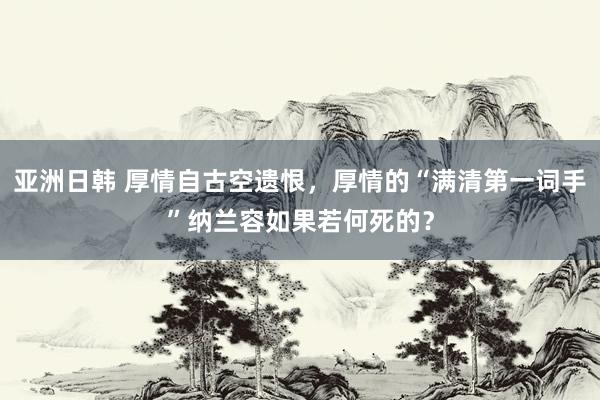 亚洲日韩 厚情自古空遗恨，厚情的“满清第一词手”纳兰容如果若何死的？